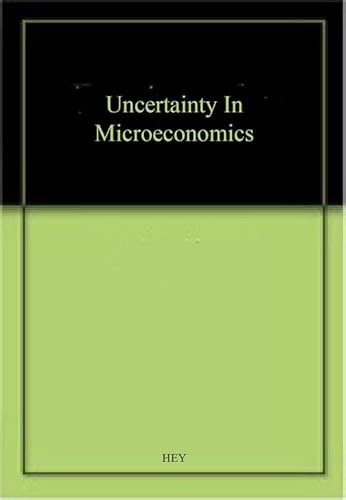 Uncertainty In Microeconomics

HEY